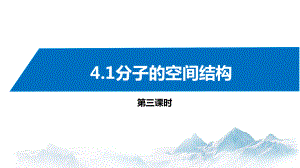 4.1分子的空间结构

第三课时